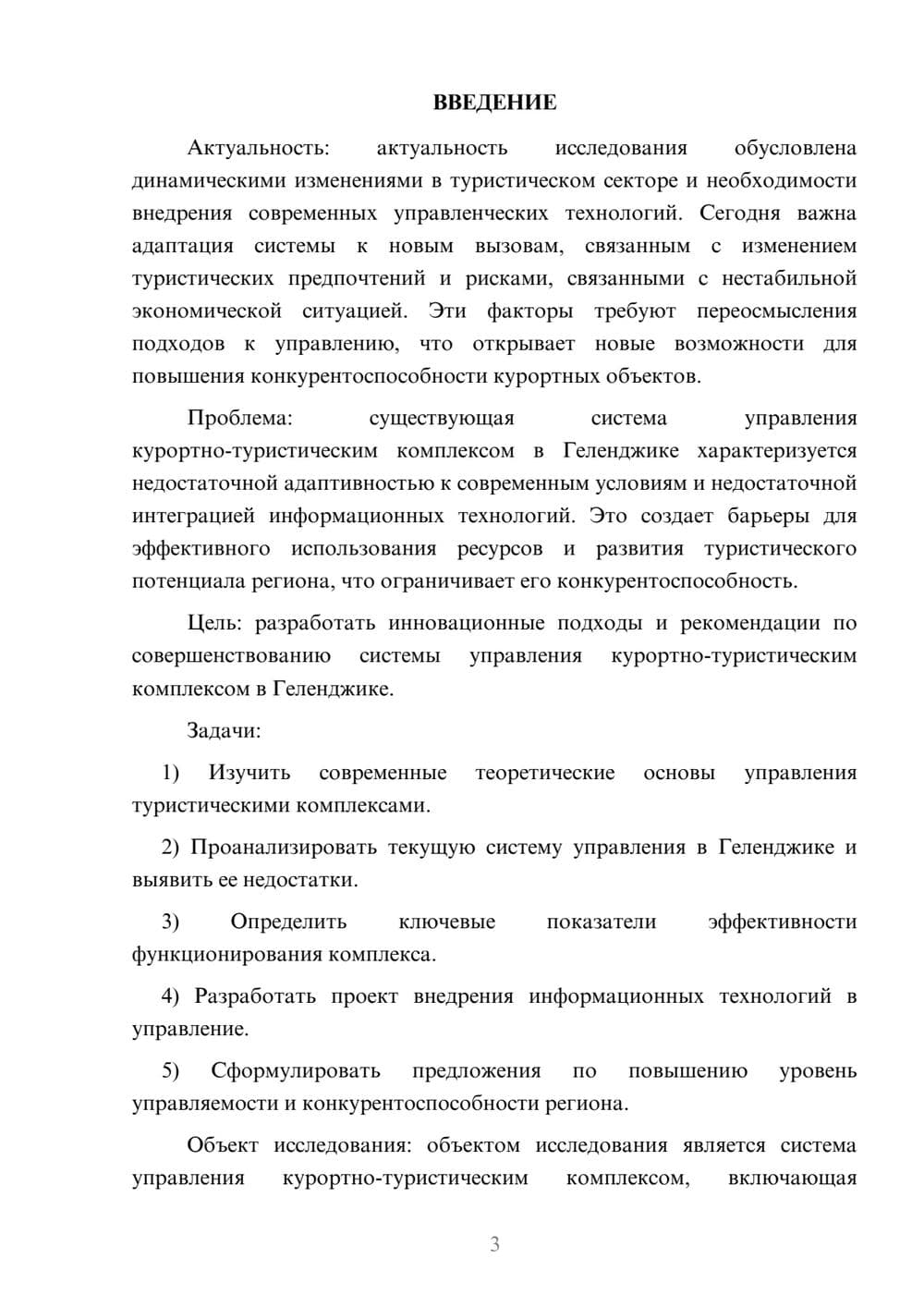 ВВЕДЕНИЕ

Актуальность: актуальность исследования обусловлена динамическими изменениями в туристическом секторе и необходимости внедрения современных управленческих технологий. Сегодня важна адаптация системы к новым вызовам, связанным с изменением туристических предпочтений и рисками, связанными с нестабильной экономической ситуацией. Эти факторы требуют переосмысления подходов к управлению, что открывает новые возможности для повышения конкурентоспособности курортных объектов.

Проблема: существующая система управления курортно-туристическим комплексом в Геленджике характеризуется недостаточной адаптивностью к современным условиям и недостаточной интеграцией информационных технологий. Это создает барьеры для эффективного использования ресурсов и развития туристического потенциала региона, что ограничивает его конкурентоспособность.

Цель: разработать инновационные подходы и рекомендации по совершенствованию системы управления курортно-туристическим комплексом в Геленджике.

Задачи:

1) Изучить современные теоретические основы управления туристическими комплексами.

2) Проанализировать текущую систему управления в Геленджике и выявить ее недостатки.

3) Определить ключевые показатели эффективности функционирования комплекса.

4) Разработать проект внедрения информационных технологий в управление.

5) Сформулировать предложения по повышению уровень управляемости и конкурентоспособности региона.

Объект исследования: объектом исследования является система управления курортно-туристическим комплексом, включающая

3